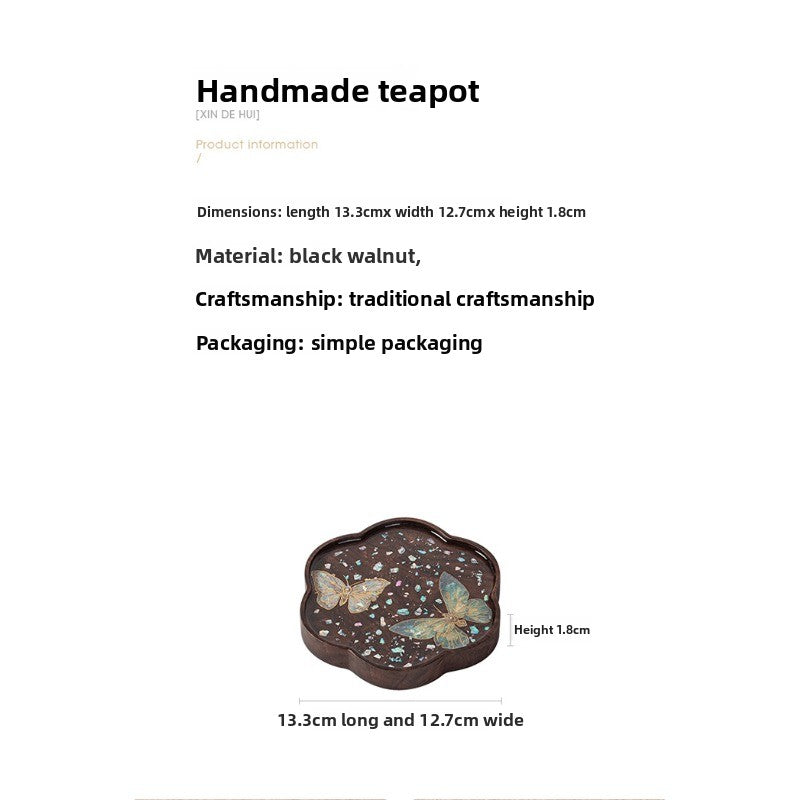 Handmade teapot
[XIN DE HUI]

Product information
/

Dimensions: length 13.3cmx width 12.7cmx height 1.8cm

Material: black walnut,

Craftsmanship: traditional craftsmanship

Packaging: simple packaging

Height 1.8cm

13.3cm long and 12.7cm wide